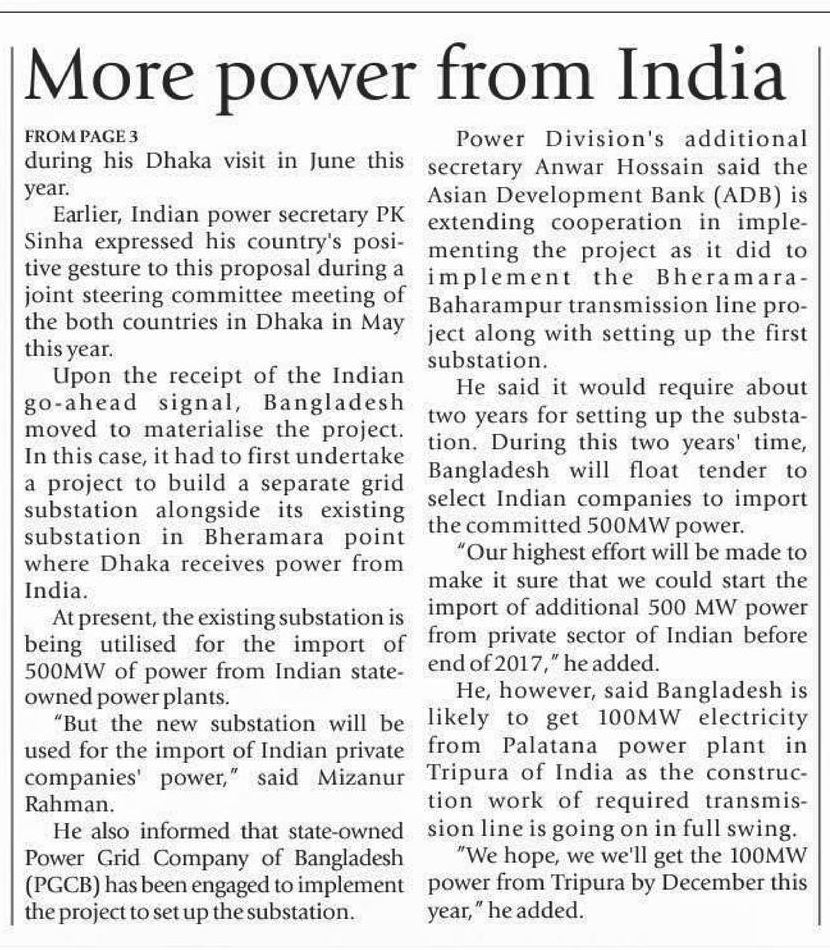 More power from India

FROM PAGE 3
during his Dhaka visit in June this year.

Earlier, Indian power secretary PK Sinha expressed his country's positive gesture to this proposal during a joint steering committee meeting of the both countries in Dhaka in May this year.

Upon the receipt of the Indian go-ahead signal, Bangladesh moved to materialise the project. In this case, it had to first undertake a project to build a separate grid substation alongside its existing substation in Bheramara point where Dhaka receives power from India.

At present, the existing substation is being utilised for the import of 500MW of power from Indian state-owned power plants.

"But the new substation will be used for the import of Indian private companies' power," said Mizanur Rahman.

He also informed that state-owned Power Grid Company of Bangladesh (PGCB) has been engaged to implement the project to set up the substation.

Power Division's additional secretary Anwar Hossain said the Asian Development Bank (ADB) is extending cooperation in implementing the project as it did to implement the Bheramara-Baharampur transmission line project along with setting up the first substation.

He said it would require about two years for setting up the substation. During this two years' time, Bangladesh will float tender to select Indian companies to import the committed 500MW power.

"Our highest effort will be made to make it sure that we could start the import of additional 500 MW power from private sector of Indian before end of 2017," he added.

He, however, said Bangladesh is likely to get 100MW electricity from Palatana power plant in Tripura of India as the construction work of required transmission line is going on in full swing.

"We hope, we we'll get the 100MW power from Tripura by December this year," he added.